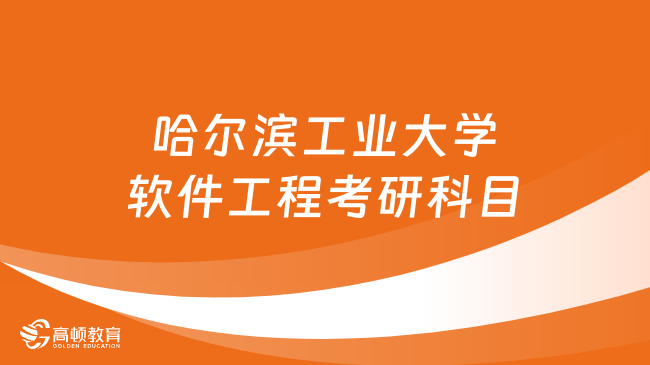 哈尔滨工业大学
软件工程考研科目

高顿教育
GOLDEN EDUCATION